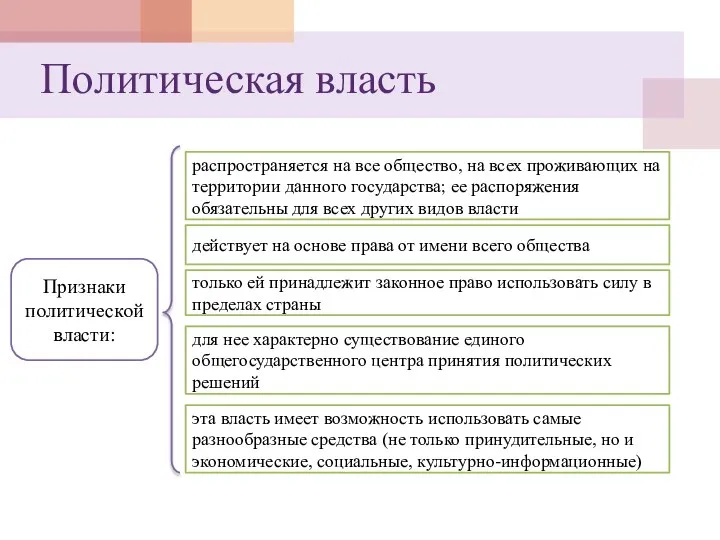 Политическая власть

Признаки политической власти:

распространяется на все общество, на всех проживающих на территории данного государства; ее распоряжения обязательны для всех других видов власти

действует на основе права от имени всего общества

только ей принадлежит законное право использовать силу в пределах страны

для нее характерно существование единого общегосударственного центра принятия политических решений

эта власть имеет возможность использовать самые разнообразные средства (не только принудительные, но и экономические, социальные, культурно-информационные)